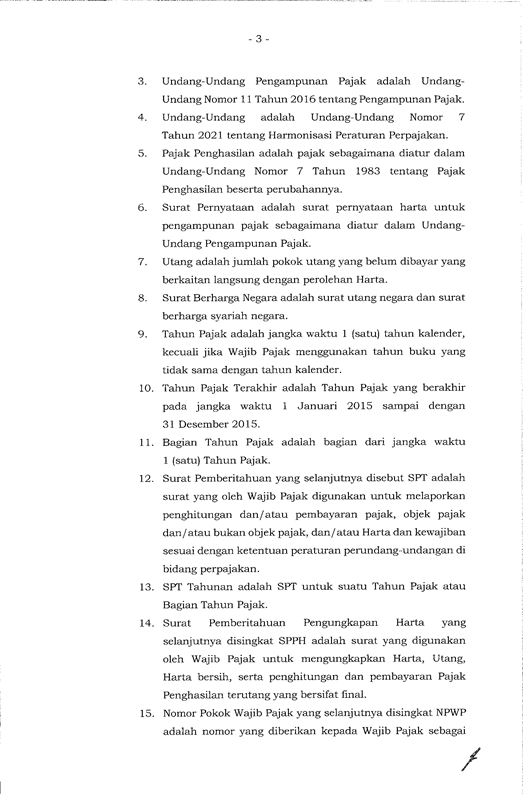 - 3 -

3. Undang-Undang Pengampunan Pajak adalah Undang-Undang Nomor 11 Tahun 2016 tentang Pengampunan Pajak.

4. Undang-Undang adalah Undang-Undang Nomor 7 Tahun 2021 tentang Harmonisasi Peraturan Perpajakan.

5. Pajak Penghasilan adalah pajak sebagaimana diatur dalam Undang-Undang Nomor 7 Tahun 1983 tentang Pajak Penghasilan beserta perubahannya.

6. Surat Pernyataan adalah surat pernyataan harta untuk pengampunan pajak sebagaimana diatur dalam Undang-Undang Pengampunan Pajak.

7. Utang adalah jumlah pokok utang yang belum dibayar yang berkaitan langsung dengan perolehan Harta.

8. Surat Berharga Negara adalah surat utang negara dan surat berharga syariah negara.

9. Tahun Pajak adalah jangka waktu 1 (satu) tahun kalender, kecuali jika Wajib Pajak menggunakan tahun buku yang tidak sama dengan tahun kalender.

10. Tahun Pajak Terakhir adalah Tahun Pajak yang berakhir pada jangka waktu 1 Januari 2015 sampai dengan 31 Desember 2015.

11. Bagian Tahun Pajak adalah bagian dari jangka waktu 1 (satu) Tahun Pajak.

12. Surat Pemberitahuan yang selanjutnya disebut SPT adalah surat yang oleh Wajib Pajak digunakan untuk melaporkan penghitungan dan/atau pembayaran pajak, objek pajak dan/atau bukan objek pajak, dan/atau Harta dan kewajiban sesuai dengan ketentuan peraturan perundang-undangan di bidang perpajakan.

13. SPT Tahunan adalah SPT untuk suatu Tahun Pajak atau Bagian Tahun Pajak.

14. Surat Pemberitahuan Pengungkapan Harta yang selanjutnya disingkat SPPH adalah surat yang digunakan oleh Wajib Pajak untuk mengungkapkan Harta, Utang, Harta bersih, serta penghitungan dan pembayaran Pajak Penghasilan terutang yang bersifat final.

15. Nomor Pokok Wajib Pajak yang selanjutnya disingkat NPWP adalah nomor yang diberikan kepada Wajib Pajak sebagai